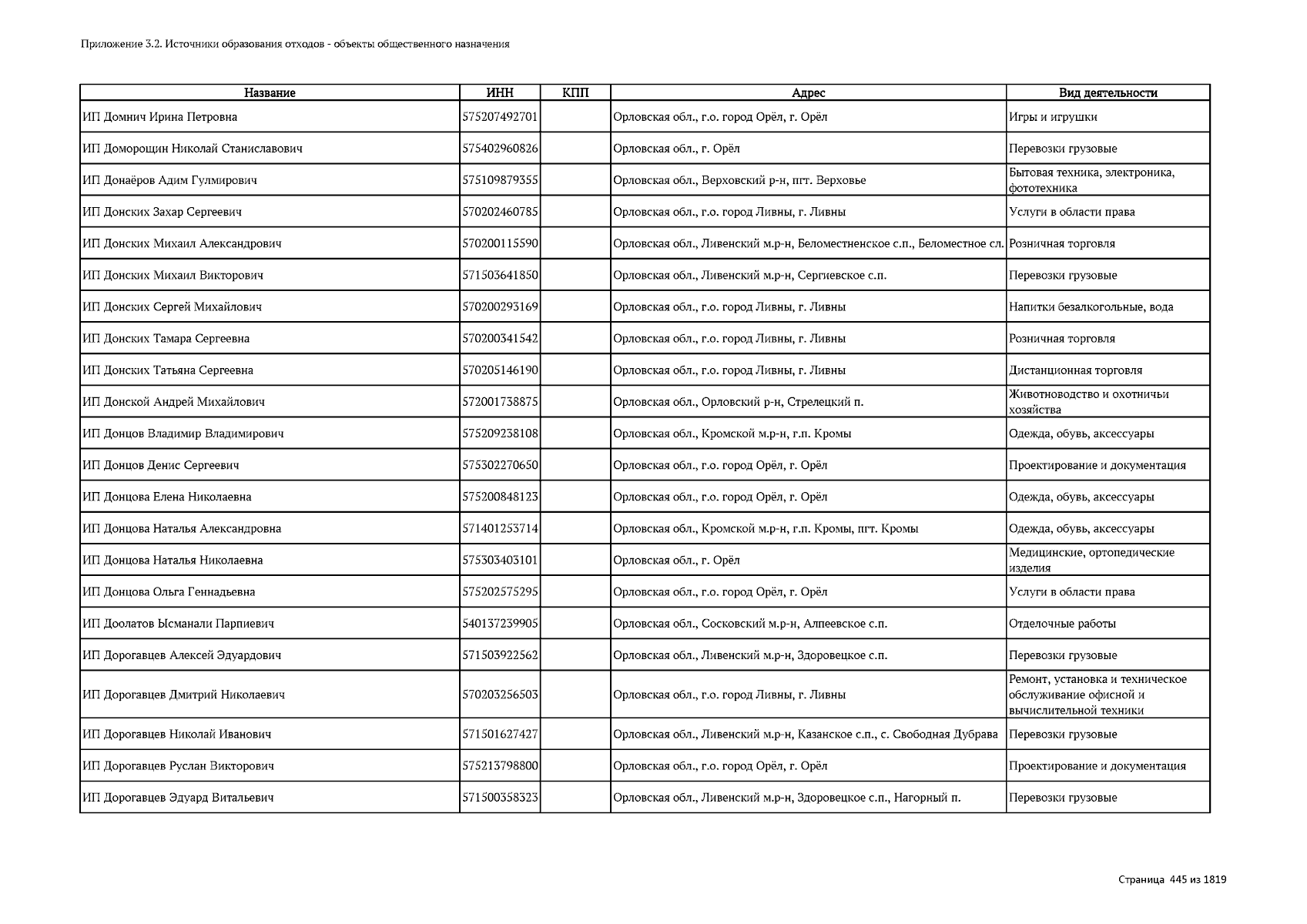 Приложение 3.2. Источники образования отходов - объекты общественного назначения

| Название | ИНН | КПП | Адрес | Вид деятельности |
|---|---|---|---|---|
| ИП Домнич Ирина Петровна | 575207492701 | | Орловская обл., г.о. город Орёл, г. Орёл | Игры и игрушки |
| ИП Доморощин Николай Станиславович | 575402960826 | | Орловская обл., г. Орёл | Перевозки грузовые |
| ИП Донаёров Адим Гулмирович | 575109879355 | | Орловская обл., Верховский р-н, пгт. Верховье | Бытовая техника, электроника, фототехника |
| ИП Донских Захар Сергеевич | 570202460785 | | Орловская обл., г.о. город Ливны, г. Ливны | Услуги в области права |
| ИП Донских Михаил Александрович | 570200115590 | | Орловская обл., Ливенский м.р-н, Беломестненское с.п., Беломестное сл. | Розничная торговля |
| ИП Донских Михаил Викторович | 571503641850 | | Орловская обл., Ливенский м.р-н, Сергиевское с.п. | Перевозки грузовые |
| ИП Донских Сергей Михайлович | 570200293169 | | Орловская обл., г.о. город Ливны, г. Ливны | Напитки безалкогольные, вода |
| ИП Донских Тамара Сергеевна | 570200341542 | | Орловская обл., г.о. город Ливны, г. Ливны | Розничная торговля |
| ИП Донских Татьяна Сергеевна | 570205146190 | | Орловская обл., г.о. город Ливны, г. Ливны | Дистанционная торговля |
| ИП Донской Андрей Михайлович | 572001738875 | | Орловская обл., Орловский р-н, Стрелецкий п. | Животноводство и охотничьи хозяйства |
| ИП Донцов Владимир Владимирович | 575209238108 | | Орловская обл., Кромской м.р-н, г.п. Кромы | Одежда, обувь, аксессуары |
| ИП Донцов Денис Сергеевич | 575302270650 | | Орловская обл., г.о. город Орёл, г. Орёл | Проектирование и документация |
| ИП Донцова Елена Николаевна | 575200848123 | | Орловская обл., г.о. город Орёл, г. Орёл | Одежда, обувь, аксессуары |
| ИП Донцова Наталья Александровна | 571401253714 | | Орловская обл., Кромской м.р-н, г.п. Кромы, пгт. Кромы | Одежда, обувь, аксессуары |
| ИП Донцова Наталья Николаевна | 575303403101 | | Орловская обл., г. Орёл | Медицинские, ортопедические изделия |
| ИП Донцова Ольга Геннадьевна | 575202575295 | | Орловская обл., г.о. город Орёл, г. Орёл | Услуги в области права |
| ИП Доолатов Ысманали Парпиевич | 540137239905 | | Орловская обл., Сосковский м.р-н, Алпеевское с.п. | Отделочные работы |
| ИП Дорогавцев Алексей Эдуардович | 571503922562 | | Орловская обл., Ливенский м.р-н, Здоровецкое с.п. | Перевозки грузовые |
| ИП Дорогавцев Дмитрий Николаевич | 570203256503 | | Орловская обл., г.о. город Ливны, г. Ливны | Ремонт, установка и техническое обслуживание офисной и вычислительной техники |
| ИП Дорогавцев Николай Иванович | 571501627427 | | Орловская обл., Ливенский м.р-н, Казанское с.п., с. Свободная Дубрава | Перевозки грузовые |
| ИП Дорогавцев Руслан Викторович | 575213798800 | | Орловская обл., г.о. город Орёл, г. Орёл | Проектирование и документация |
| ИП Дорогавцев Эдуард Витальевич | 571500358323 | | Орловская обл., Ливенский м.р-н, Здоровецкое с.п., Нагорный п. | Перевозки грузовые |

Страница 445 из 1819